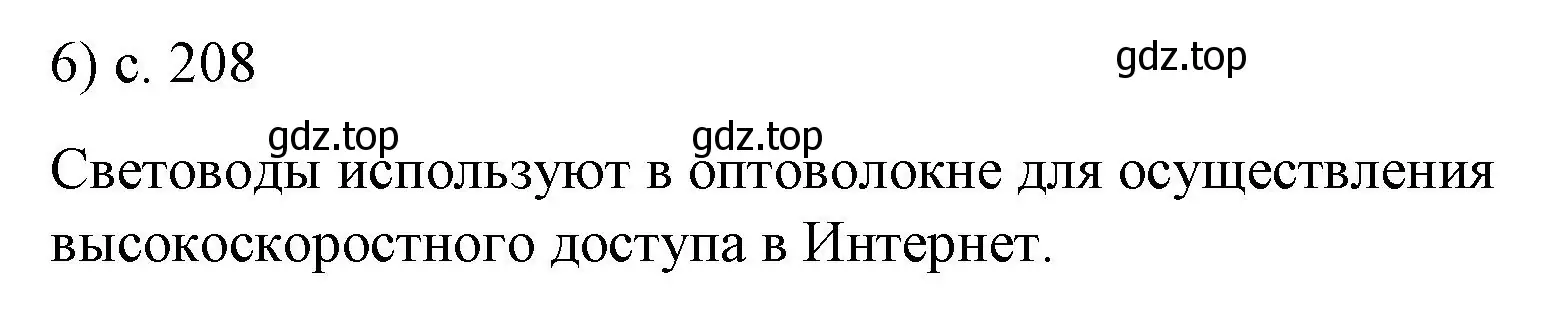 6) с. 208

gdz.top

gdz.top gdz.top

Световоды используют в оптоволокне для осуществления высокоскоростного доступа в Интернет.